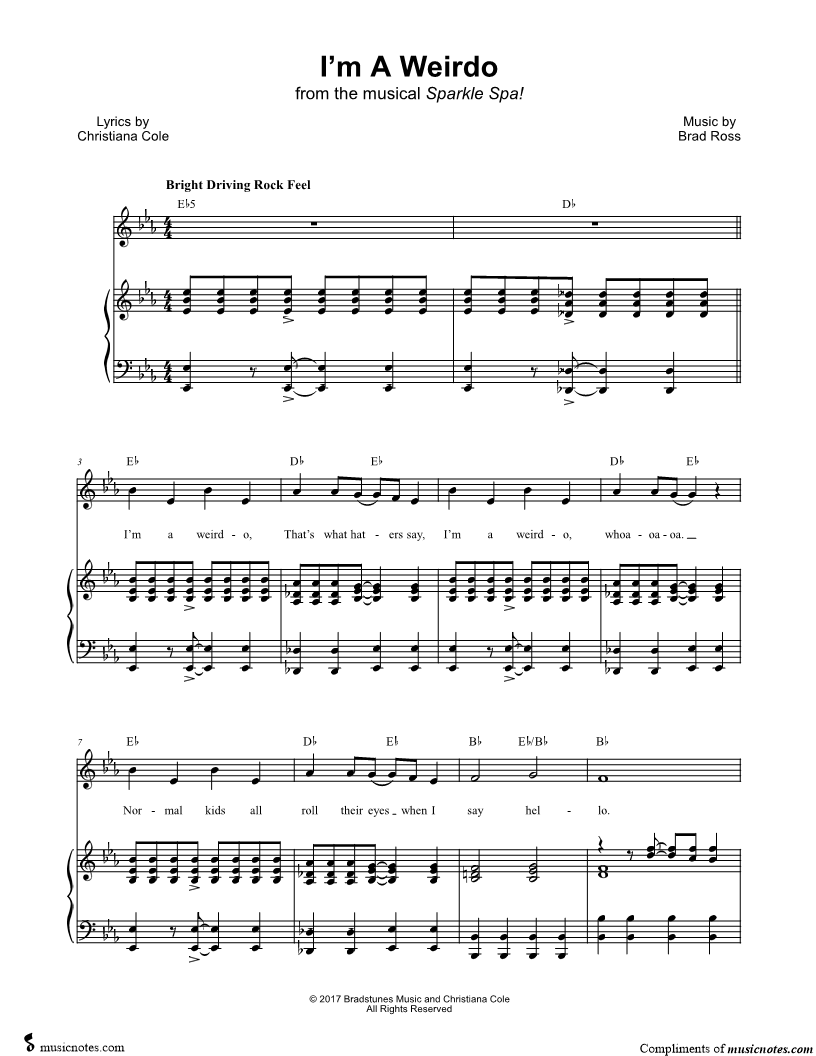 I'm A Weirdo
from the musical Sparkle Spa!

Lyrics by
Christiana Cole

Music by
Brad Ross

Bright Driving Rock Feel

E♭5

D♭

3

E♭

D♭

E♭

D♭

E♭

I'm a weird - o, That's what hat - ers say, I'm a weird - o, whoa - oa - oa.

7

E♭

D♭

E♭

B♭

E♭/B♭

B♭

Nor - mal kids all roll their eyes when I say hel - lo.

© 2017 Bradstunes Music and Christiana Cole
All Rights Reserved

musicnotes.com

Compliments of musicnotes.com